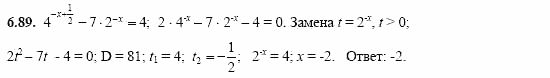 **6.89.** $4^{-x+\frac{1}{2}} - 7 \cdot 2^{-x} = 4$; $2 \cdot 4^{-x} - 7 \cdot 2^{-x} - 4 = 0$. Замена $t = 2^{-x}$, $t > 0$;

$2t^2 - 7t - 4 = 0$; D = 81; $t_1 = 4$; $t_2 = -\frac{1}{2}$; $2^{-x} = 4$; $x = -2$. Ответ: -2.